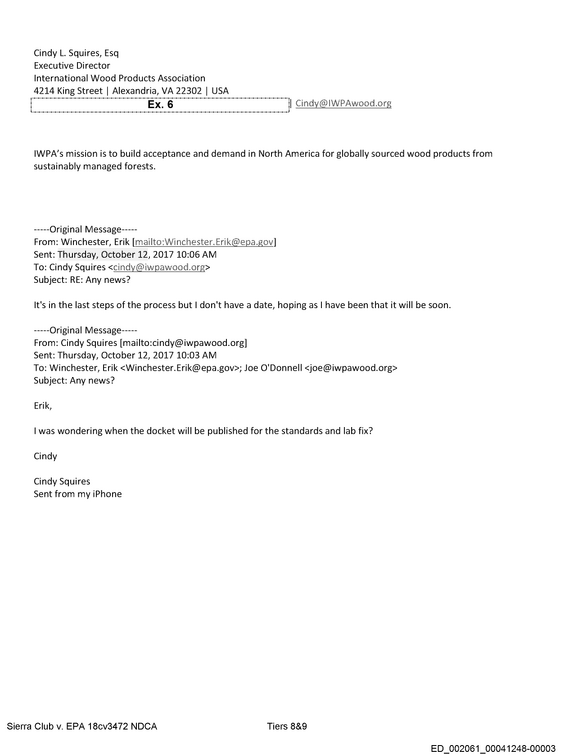 Cindy L. Squires, Esq
Executive Director
International Wood Products Association
4214 King Street | Alexandria, VA 22302 | USA
Ex. 6 Cindy@IWPAwood.org

IWPA's mission is to build acceptance and demand in North America for globally sourced wood products from sustainably managed forests.

-----Original Message-----
From: Winchester, Erik [mailto:Winchester.Erik@epa.gov]
Sent: Thursday, October 12, 2017 10:06 AM
To: Cindy Squires <cindy@iwpawood.org>
Subject: RE: Any news?

It's in the last steps of the process but I don't have a date, hoping as I have been that it will be soon.

-----Original Message-----
From: Cindy Squires [mailto:cindy@iwpawood.org]
Sent: Thursday, October 12, 2017 10:03 AM
To: Winchester, Erik <Winchester.Erik@epa.gov>; Joe O'Donnell <joe@iwpawood.org>
Subject: Any news?

Erik,

I was wondering when the docket will be published for the standards and lab fix?

Cindy

Cindy Squires
Sent from my iPhone

Sierra Club v. EPA 18cv3472 NDCA Tiers 8&9

ED_002061_00041248-00003